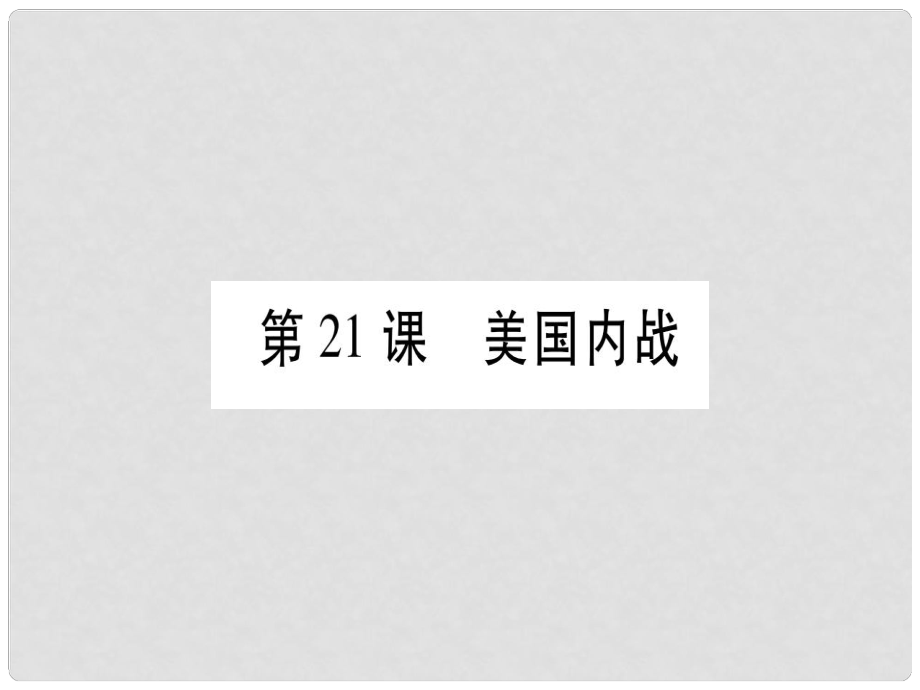 第 21 课　美国内战